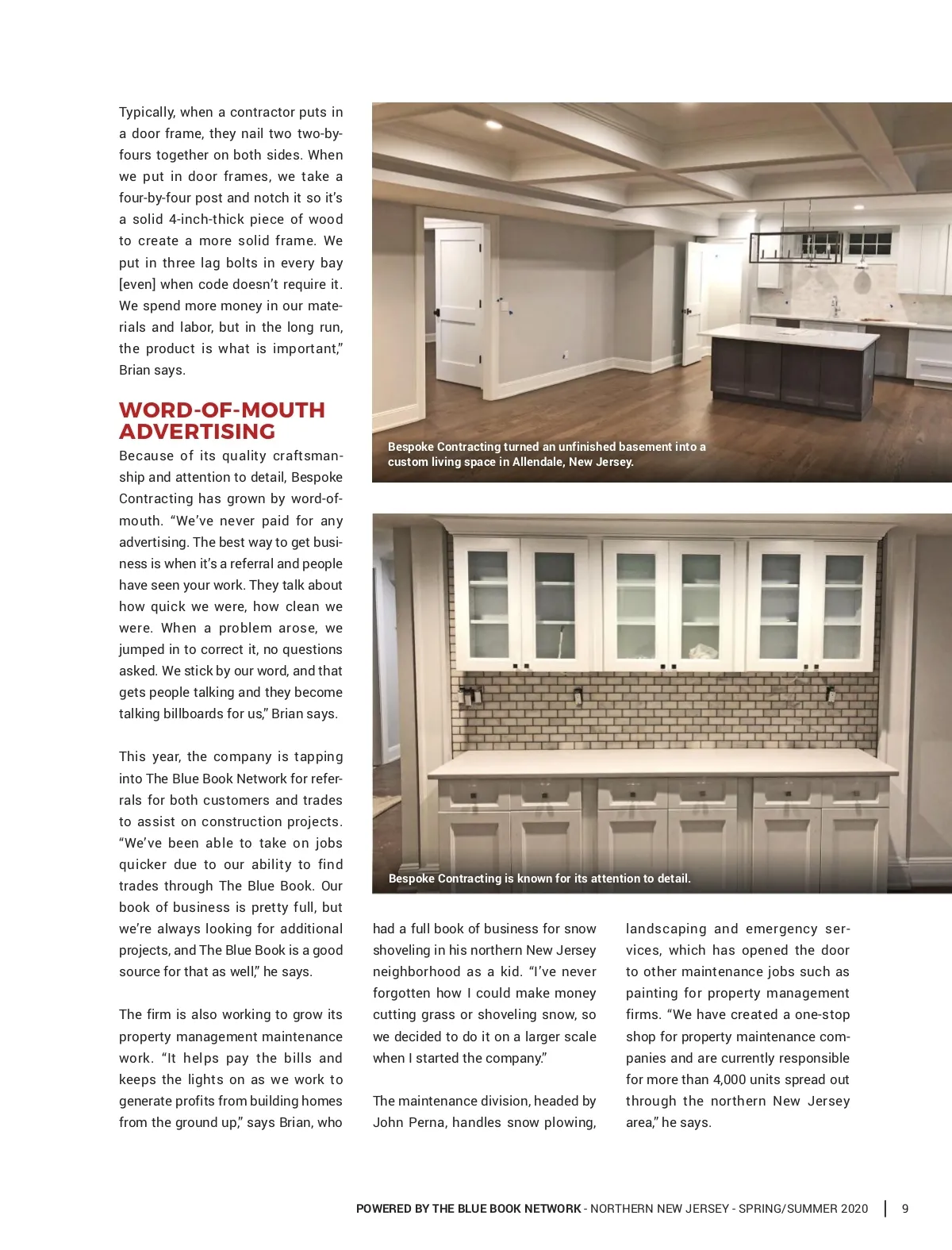 Typically, when a contractor puts in a door frame, they nail two two-by-fours together on both sides. When we put in door frames, we take a four-by-four post and notch it so it's a solid 4-inch-thick piece of wood to create a more solid frame. We put in three lag bolts in every bay [even] when code doesn't require it. We spend more money in our materials and labor, but in the long run, the product is what is important," Brian says.

WORD-OF-MOUTH ADVERTISING

Because of its quality craftsmanship and attention to detail, Bespoke Contracting has grown by word-of-mouth. "We've never paid for any advertising. The best way to get business is when it's a referral and people have seen your work. They talk about how quick we were, how clean we were. When a problem arose, we jumped in to correct it, no questions asked. We stick by our word, and that gets people talking and they become talking billboards for us," Brian says.

This year, the company is tapping into The Blue Book Network for referrals for both customers and trades to assist on construction projects. "We've been able to take on jobs quicker due to our ability to find trades through The Blue Book. Our book of business is pretty full, but we're always looking for additional projects, and The Blue Book is a good source for that as well," he says.

The firm is also working to grow its property management maintenance work. "It helps pay the bills and keeps the lights on as we work to generate profits from building homes from the ground up," says Brian, who had a full book of business for snow shoveling in his northern New Jersey neighborhood as a kid. "I've never forgotten how I could make money cutting grass or shoveling snow, so we decided to do it on a larger scale when I started the company."

The maintenance division, headed by John Perna, handles snow plowing, landscaping and emergency services, which has opened the door to other maintenance jobs such as painting for property management firms. "We have created a one-stop shop for property maintenance companies and are currently responsible for more than 4,000 units spread out through the northern New Jersey area," he says.

Bespoke Contracting turned an unfinished basement into a custom living space in Allendale, New Jersey.

Bespoke Contracting is known for its attention to detail.

POWERED BY THE BLUE BOOK NETWORK - NORTHERN NEW JERSEY - SPRING/SUMMER 2020 | 9